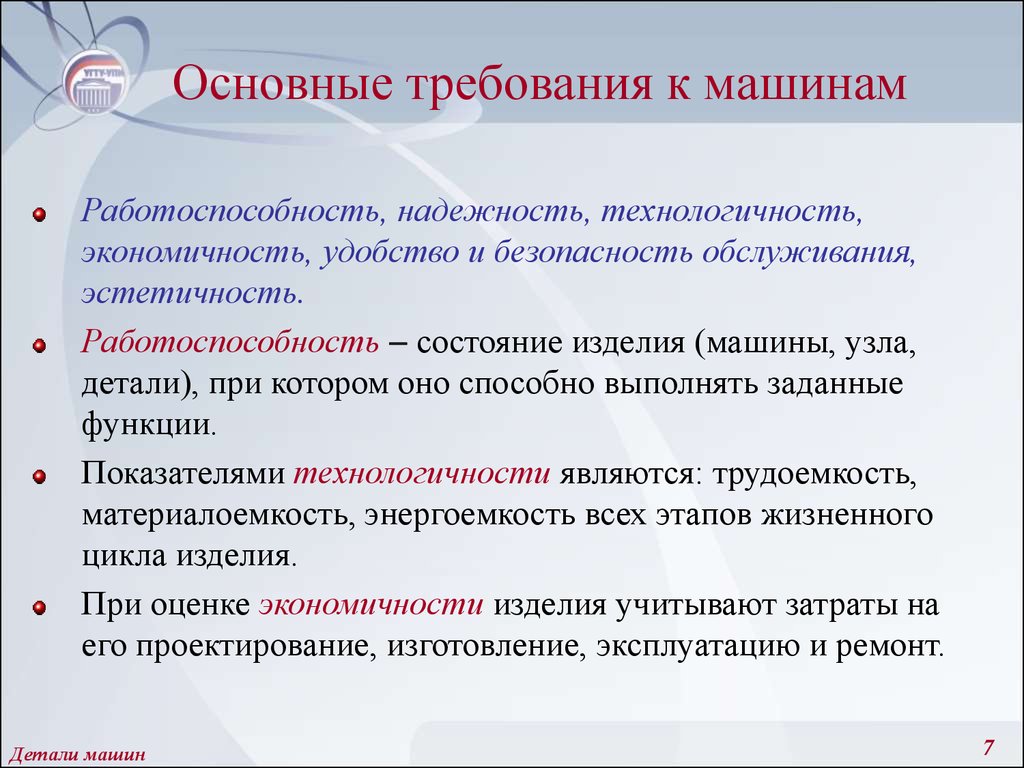 УГТУ-УПИ

Основные требования к машинам

Работоспособность, надежность, технологичность, экономичность, удобство и безопасность обслуживания, эстетичность.

Работоспособность – состояние изделия (машины, узла, детали), при котором оно способно выполнять заданные функции.

Показателями технологичности являются: трудоемкость, материалоемкость, энергоемкость всех этапов жизненного цикла изделия.

При оценке экономичности изделия учитывают затраты на его проектирование, изготовление, эксплуатацию и ремонт.

Детали машин

7